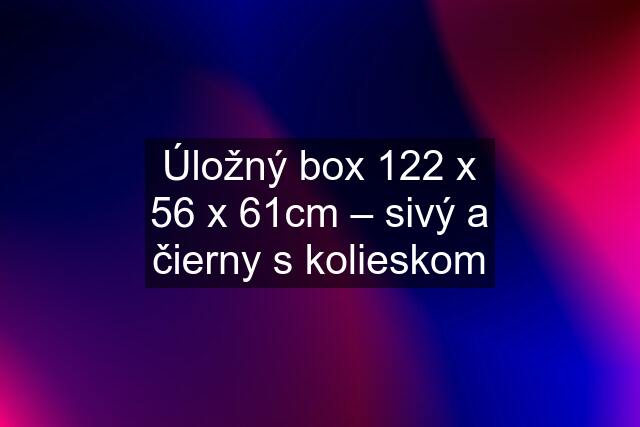 Úložný box 122 x 56 x 61cm – sivý a čierny s kolieskom